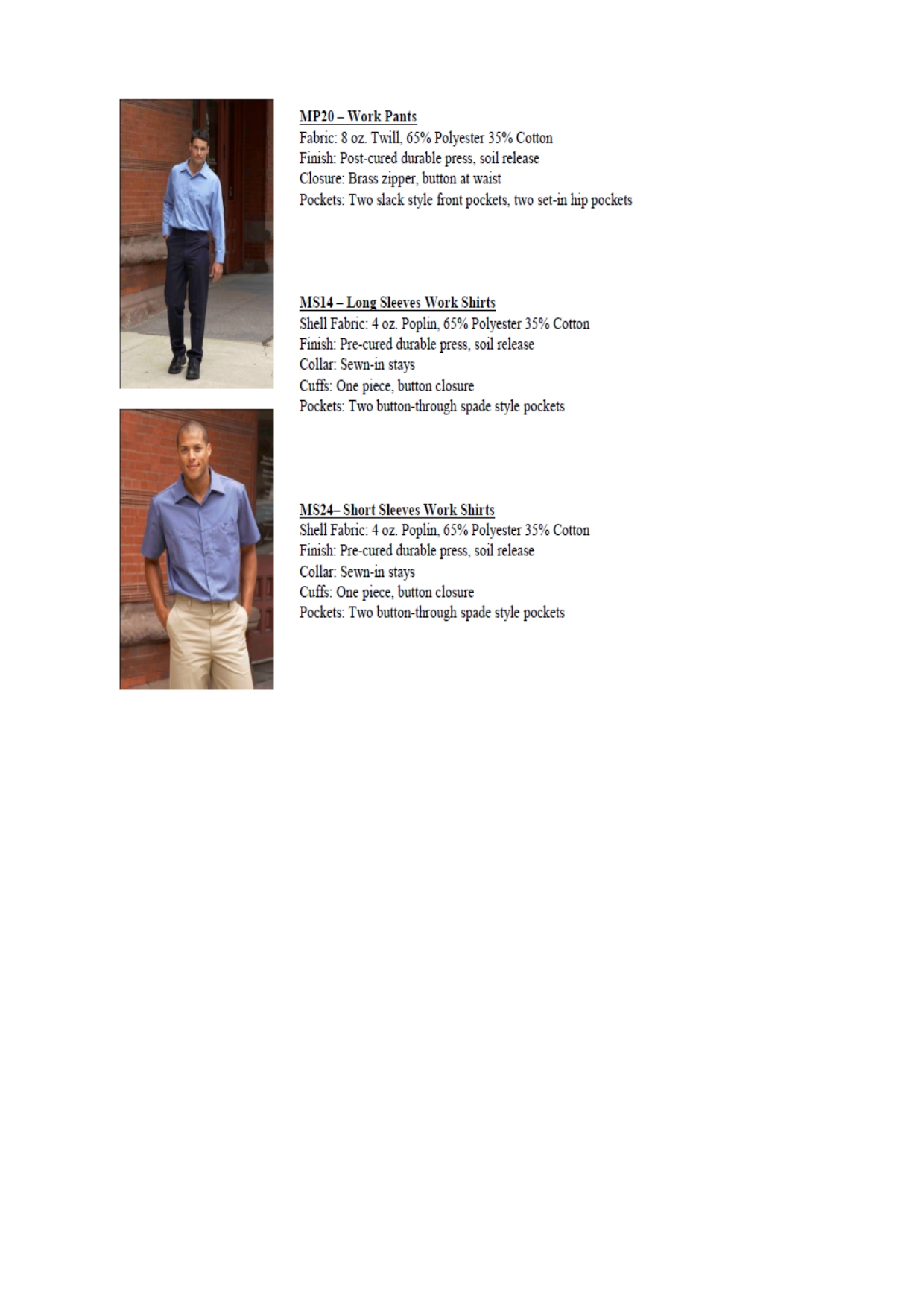 MP20 – Work Pants
Fabric: 8 oz. Twill, 65% Polyester 35% Cotton
Finish: Post-cured durable press, soil release
Closure: Brass zipper, button at waist
Pockets: Two slack style front pockets, two set-in hip pockets

MS14 – Long Sleeves Work Shirts
Shell Fabric: 4 oz. Poplin, 65% Polyester 35% Cotton
Finish: Pre-cured durable press, soil release
Collar: Sewn-in stays
Cuffs: One piece, button closure
Pockets: Two button-through spade style pockets

MS24– Short Sleeves Work Shirts
Shell Fabric: 4 oz. Poplin, 65% Polyester 35% Cotton
Finish: Pre-cured durable press, soil release
Collar: Sewn-in stays
Cuffs: One piece, button closure
Pockets: Two button-through spade style pockets